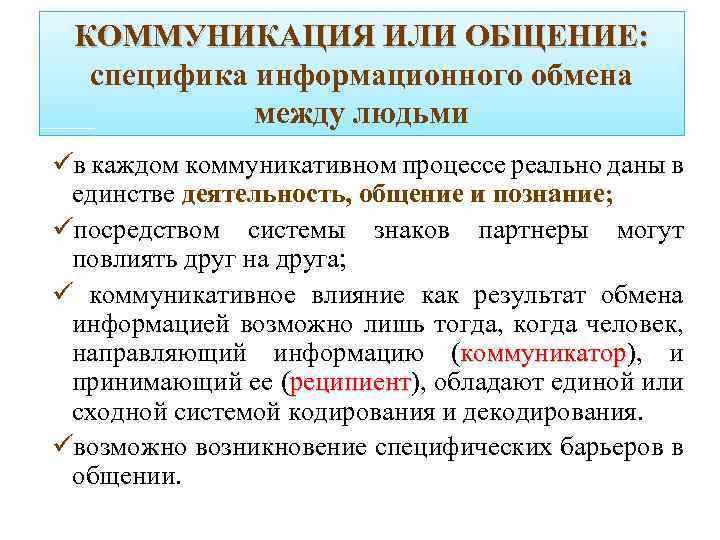 КОММУНИКАЦИЯ ИЛИ ОБЩЕНИЕ: специфика информационного обмена между людьми

✓в каждом коммуникативном процессе реально даны в единстве деятельность, общение и познание;

✓посредством системы знаков партнеры могут повлиять друг на друга;

✓ коммуникативное влияние как результат обмена информацией возможно лишь тогда, когда человек, направляющий информацию (коммуникатор), и принимающий ее (реципиент), обладают единой или сходной системой кодирования и декодирования.

✓возможно возникновение специфических барьеров в общении.